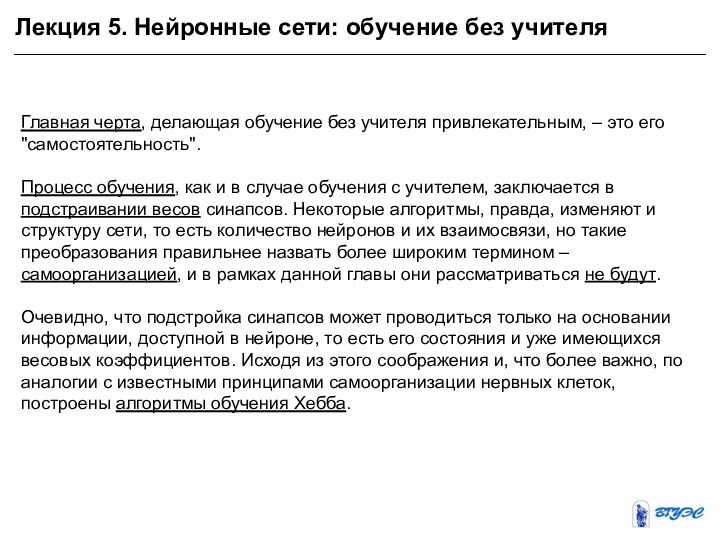 Лекция 5. Нейронные сети: обучение без учителя

Главная черта, делающая обучение без учителя привлекательным, – это его "самостоятельность".

Процесс обучения, как и в случае обучения с учителем, заключается в подстраивании весов синапсов. Некоторые алгоритмы, правда, изменяют и структуру сети, то есть количество нейронов и их взаимосвязи, но такие преобразования правильнее назвать более широким термином – самоорганизацией, и в рамках данной главы они рассматриваться не будут.

Очевидно, что подстройка синапсов может проводиться только на основании информации, доступной в нейроне, то есть его состояния и уже имеющихся весовых коэффициентов. Исходя из этого соображения и, что более важно, по аналогии с известными принципами самоорганизации нервных клеток, построены алгоритмы обучения Хебба.

ВГУЭС